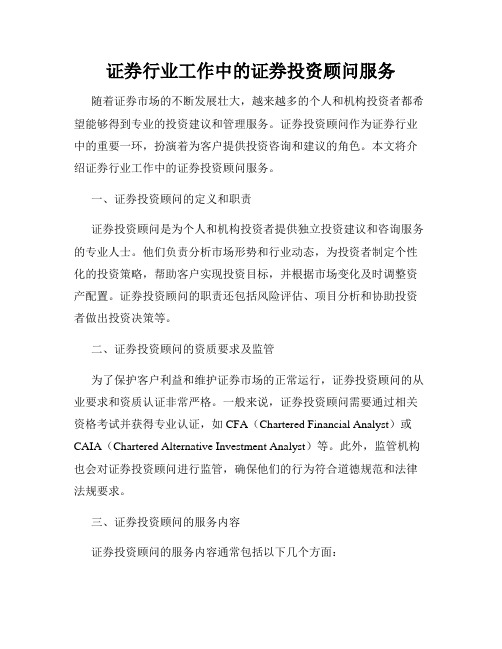 证券行业工作中的证券投资顾问服务

随着证券市场的不断发展壮大，越来越多的个人和机构投资者都希望能够得到专业的投资建议和管理服务。证券投资顾问作为证券行业中的重要一环，扮演着为客户提供投资咨询和建议的角色。本文将介绍证券行业工作中的证券投资顾问服务。

一、证券投资顾问的定义和职责

证券投资顾问是为个人和机构投资者提供独立投资建议和咨询服务的专业人士。他们负责分析市场形势和行业动态，为投资者制定个性化的投资策略，帮助客户实现投资目标，并根据市场变化及时调整资产配置。证券投资顾问的职责还包括风险评估、项目分析和协助投资者做出投资决策等。

二、证券投资顾问的资质要求及监管

为了保护客户利益和维护证券市场的正常运行，证券投资顾问的从业要求和资质认证非常严格。一般来说，证券投资顾问需要通过相关资格考试并获得专业认证，如 CFA（Chartered Financial Analyst）或 CAIA（Chartered Alternative Investment Analyst）等。此外，监管机构也会对证券投资顾问进行监管，确保他们的行为符合道德规范和法律法规要求。

三、证券投资顾问的服务内容

证券投资顾问的服务内容通常包括以下几个方面：